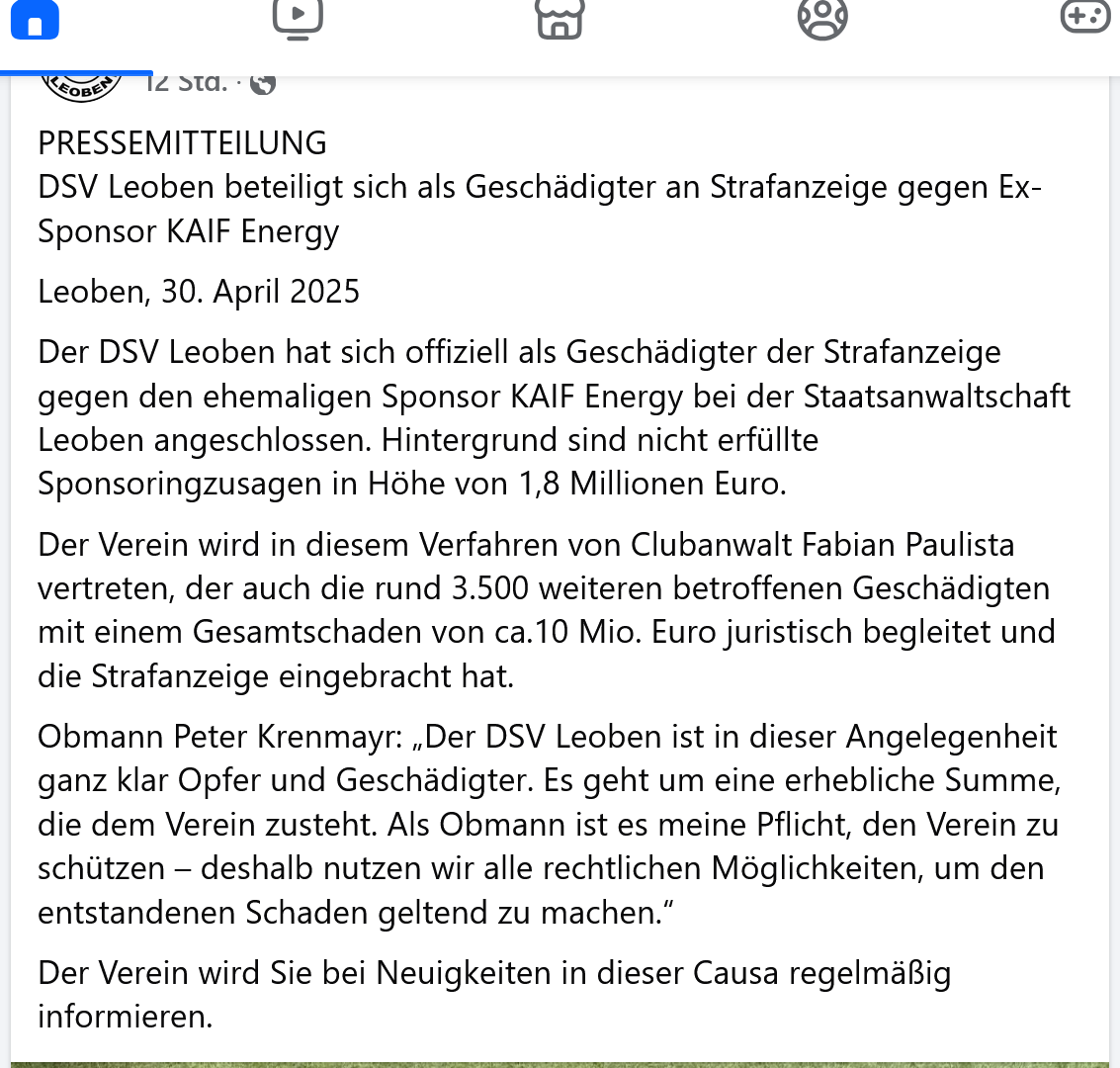 LEOBEN 12 Std. ·

PRESSEMITTEILUNG
DSV Leoben beteiligt sich als Geschädigter an Strafanzeige gegen Ex-Sponsor KAIF Energy

Leoben, 30. April 2025

Der DSV Leoben hat sich offiziell als Geschädigter der Strafanzeige gegen den ehemaligen Sponsor KAIF Energy bei der Staatsanwaltschaft Leoben angeschlossen. Hintergrund sind nicht erfüllte Sponsoringzusagen in Höhe von 1,8 Millionen Euro.

Der Verein wird in diesem Verfahren von Clubanwalt Fabian Paulista vertreten, der auch die rund 3.500 weiteren betroffenen Geschädigten mit einem Gesamtschaden von ca.10 Mio. Euro juristisch begleitet und die Strafanzeige eingebracht hat.

Obmann Peter Krenmayr: „Der DSV Leoben ist in dieser Angelegenheit ganz klar Opfer und Geschädigter. Es geht um eine erhebliche Summe, die dem Verein zusteht. Als Obmann ist es meine Pflicht, den Verein zu schützen – deshalb nutzen wir alle rechtlichen Möglichkeiten, um den entstandenen Schaden geltend zu machen.“

Der Verein wird Sie bei Neuigkeiten in dieser Causa regelmäßig informieren.